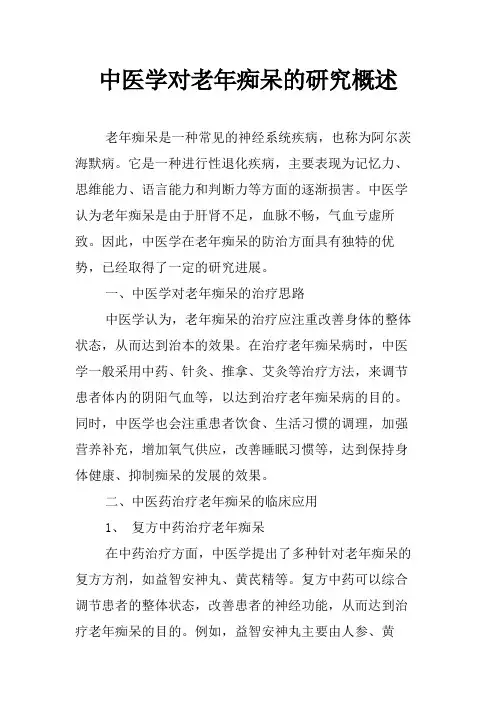 中医学对老年痴呆的研究概述

老年痴呆是一种常见的神经系统疾病，也称为阿尔茨海默病。它是一种进行性退化疾病，主要表现为记忆力、思维能力、语言能力和判断力等方面的逐渐损害。中医学认为老年痴呆是由于肝肾不足，血脉不畅，气血亏虚所致。因此，中医学在老年痴呆的防治方面具有独特的优势，已经取得了一定的研究进展。

一、中医学对老年痴呆的治疗思路

中医学认为，老年痴呆的治疗应注重改善身体的整体状态，从而达到治本的效果。在治疗老年痴呆病时，中医学一般采用中药、针灸、推拿、艾灸等治疗方法，来调节患者体内的阴阳气血等，以达到治疗老年痴呆病的目的。同时，中医学也会注重患者饮食、生活习惯的调理，加强营养补充，增加氧气供应，改善睡眠习惯等，达到保持身体健康、抑制痴呆的发展的效果。

二、中医药治疗老年痴呆的临床应用

1、 复方中药治疗老年痴呆

在中药治疗方面，中医学提出了多种针对老年痴呆的复方方剂，如益智安神丸、黄芪精等。复方中药可以综合调节患者的整体状态，改善患者的神经功能，从而达到治疗老年痴呆的目的。例如，益智安神丸主要由人参、黄